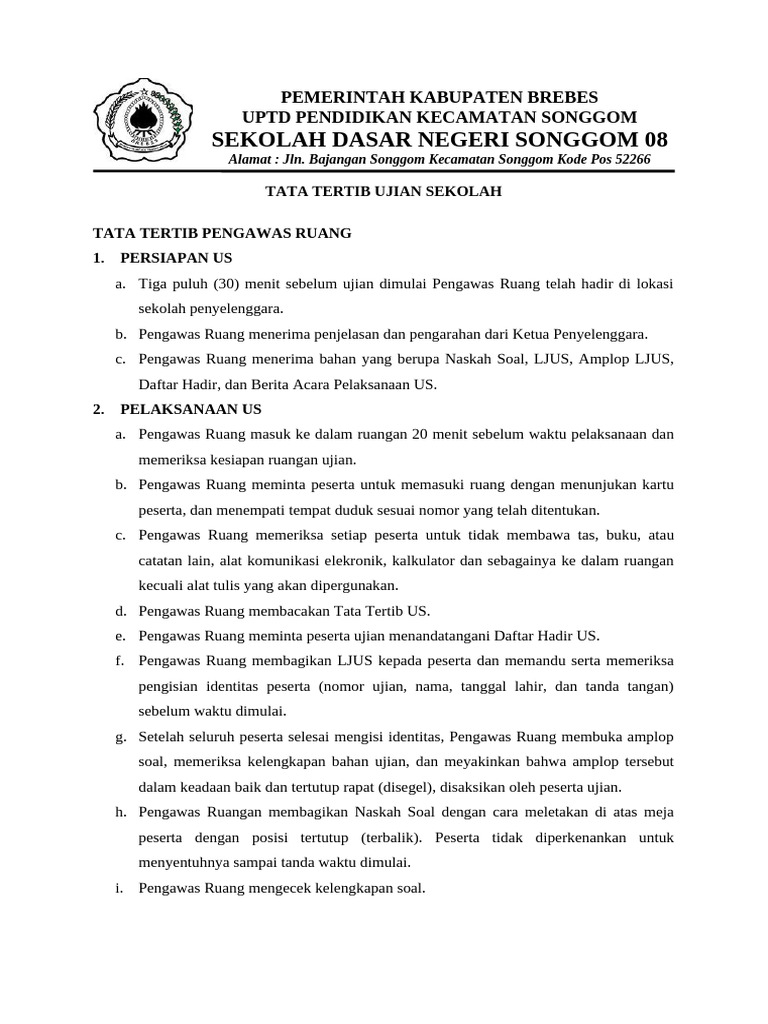 PEMERINTAH KABUPATEN BREBES
UPTD PENDIDIKAN KECAMATAN SONGGOM
SEKOLAH DASAR NEGERI SONGGOM 08
Alamat : Jln. Bajangan Songgom Kecamatan Songgom Kode Pos 52266

TATA TERTIB UJIAN SEKOLAH

TATA TERTIB PENGAWAS RUANG
1. PERSIAPAN US
a. Tiga puluh (30) menit sebelum ujian dimulai Pengawas Ruang telah hadir di lokasi sekolah penyelenggara.
b. Pengawas Ruang menerima penjelasan dan pengarahan dari Ketua Penyelenggara.
c. Pengawas Ruang menerima bahan yang berupa Naskah Soal, LJUS, Amplop LJUS, Daftar Hadir, dan Berita Acara Pelaksanaan US.
2. PELAKSANAAN US
a. Pengawas Ruang masuk ke dalam ruangan 20 menit sebelum waktu pelaksanaan dan memeriksa kesiapan ruangan ujian.
b. Pengawas Ruang meminta peserta untuk memasuki ruang dengan menunjukan kartu peserta, dan menempati tempat duduk sesuai nomor yang telah ditentukan.
c. Pengawas Ruang memeriksa setiap peserta untuk tidak membawa tas, buku, atau catatan lain, alat komunikasi elekronik, kalkulator dan sebagainya ke dalam ruangan kecuali alat tulis yang akan dipergunakan.
d. Pengawas Ruang membacakan Tata Tertib US.
e. Pengawas Ruang meminta peserta ujian menandatangani Daftar Hadir US.
f. Pengawas Ruang membagikan LJUS kepada peserta dan memandu serta memeriksa pengisian identitas peserta (nomor ujian, nama, tanggal lahir, dan tanda tangan) sebelum waktu dimulai.
g. Setelah seluruh peserta selesai mengisi identitas, Pengawas Ruang membuka amplop soal, memeriksa kelengkapan bahan ujian, dan meyakinkan bahwa amplop tersebut dalam keadaan baik dan tertutup rapat (disegel), disaksikan oleh peserta ujian.
h. Pengawas Ruangan membagikan Naskah Soal dengan cara meletakan di atas meja peserta dengan posisi tertutup (terbalik). Peserta tidak diperkenankan untuk menyentuhnya sampai tanda waktu dimulai.
i. Pengawas Ruang mengecek kelengkapan soal.